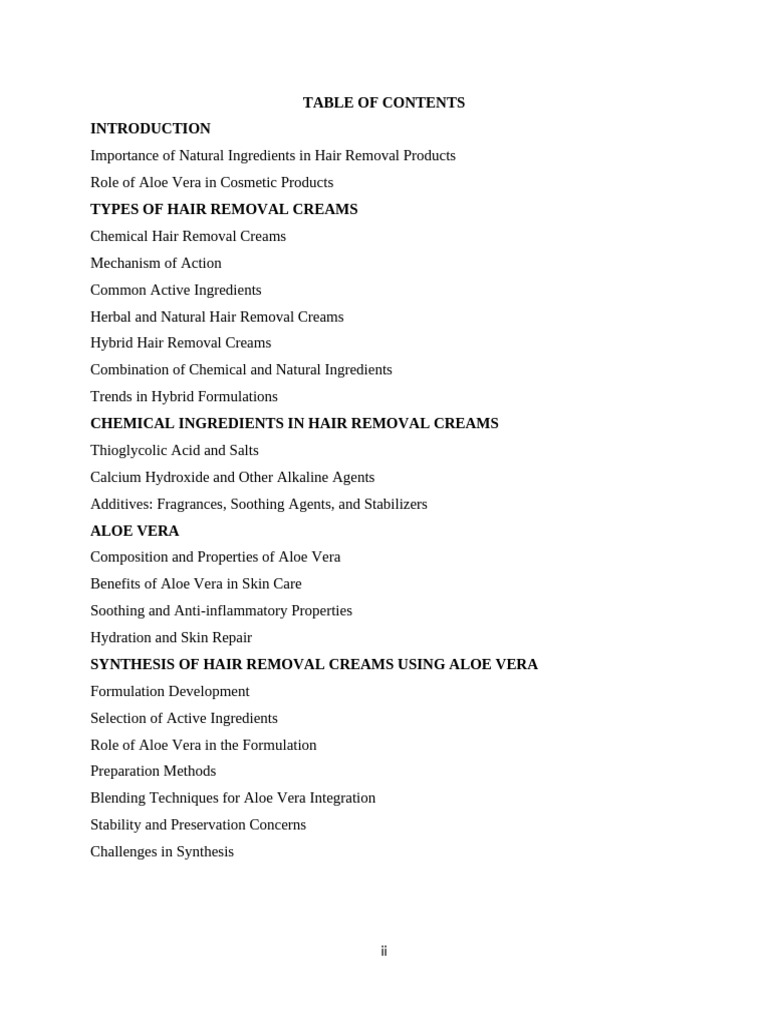 TABLE OF CONTENTS

INTRODUCTION

Importance of Natural Ingredients in Hair Removal Products

Role of Aloe Vera in Cosmetic Products

TYPES OF HAIR REMOVAL CREAMS

Chemical Hair Removal Creams

Mechanism of Action

Common Active Ingredients

Herbal and Natural Hair Removal Creams

Hybrid Hair Removal Creams

Combination of Chemical and Natural Ingredients

Trends in Hybrid Formulations

CHEMICAL INGREDIENTS IN HAIR REMOVAL CREAMS

Thioglycolic Acid and Salts

Calcium Hydroxide and Other Alkaline Agents

Additives: Fragrances, Soothing Agents, and Stabilizers

ALOE VERA

Composition and Properties of Aloe Vera

Benefits of Aloe Vera in Skin Care

Soothing and Anti-inflammatory Properties

Hydration and Skin Repair

SYNTHESIS OF HAIR REMOVAL CREAMS USING ALOE VERA

Formulation Development

Selection of Active Ingredients

Role of Aloe Vera in the Formulation

Preparation Methods

Blending Techniques for Aloe Vera Integration

Stability and Preservation Concerns

Challenges in Synthesis

ii